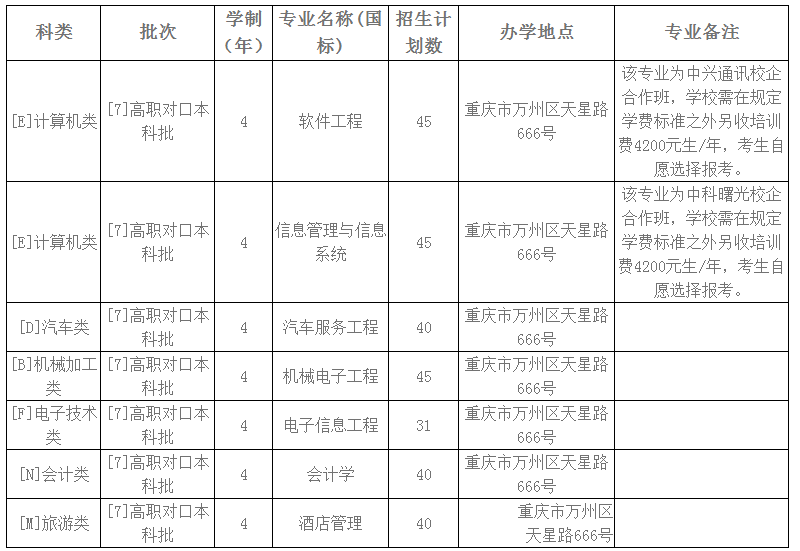 | 科类 | 批次 | 学制（年） | 专业名称(国标) | 招生计划数 | 办学地点 | 专业备注 |
|---|---|---|---|---|---|---|
| [E]计算机类 | [7]高职对口本科批 | 4 | 软件工程 | 45 | 重庆市万州区天星路666号 | 该专业为中兴通讯校企合作班，学校需在规定学费标准之外另收培训费4200元生/年，考生自愿选择报考。 |
| [E]计算机类 | [7]高职对口本科批 | 4 | 信息管理与信息系统 | 45 | 重庆市万州区天星路666号 | 该专业为中科曙光校企合作班，学校需在规定学费标准之外另收培训费4200元生/年，考生自愿选择报考。 |
| [D]汽车类 | [7]高职对口本科批 | 4 | 汽车服务工程 | 40 | 重庆市万州区天星路666号 | |
| [B]机械加工类 | [7]高职对口本科批 | 4 | 机械电子工程 | 45 | 重庆市万州区天星路666号 | |
| [F]电子技术类 | [7]高职对口本科批 | 4 | 电子信息工程 | 31 | 重庆市万州区天星路666号 | |
| [N]会计类 | [7]高职对口本科批 | 4 | 会计学 | 40 | 重庆市万州区天星路666号 | |
| [M]旅游类 | [7]高职对口本科批 | 4 | 酒店管理 | 40 | 重庆市万州区天星路666号 | |